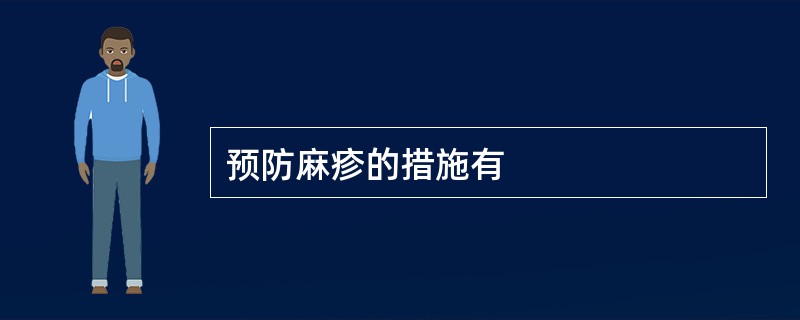 预防麻疹的措施有